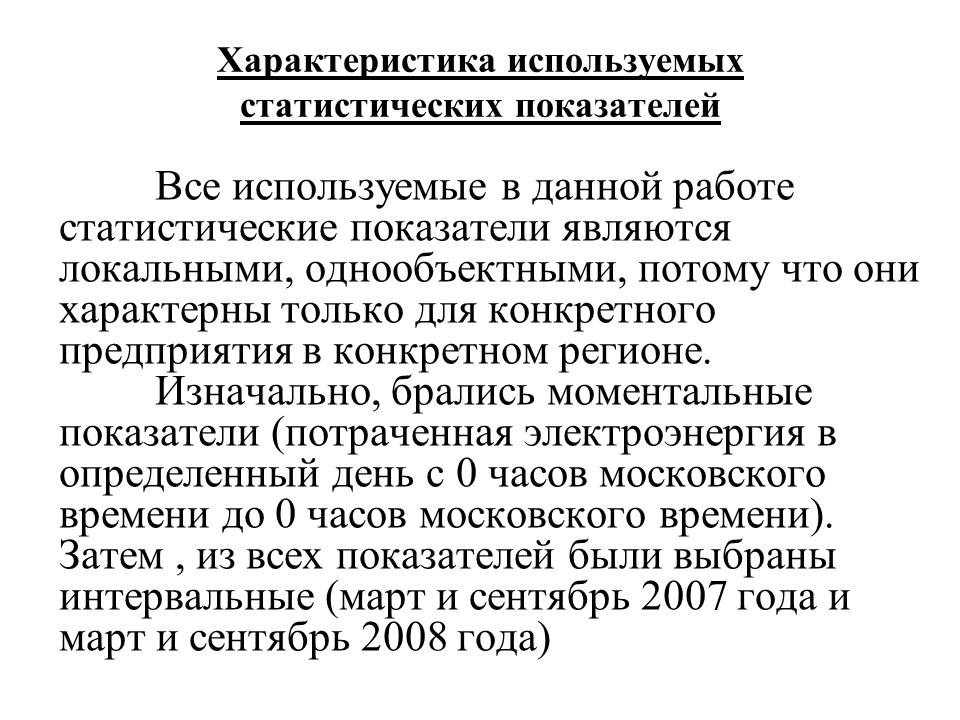 Характеристика используемых статистических показателей

Все используемые в данной работе статистические показатели являются локальными, однообъектными, потому что они характерны только для конкретного предприятия в конкретном регионе.

Изначально, брались моментальные показатели (потраченная электроэнергия в определенный день с 0 часов московского времени до 0 часов московского времени). Затем , из всех показателей были выбраны интервальные (март и сентябрь 2007 года и март и сентябрь 2008 года)